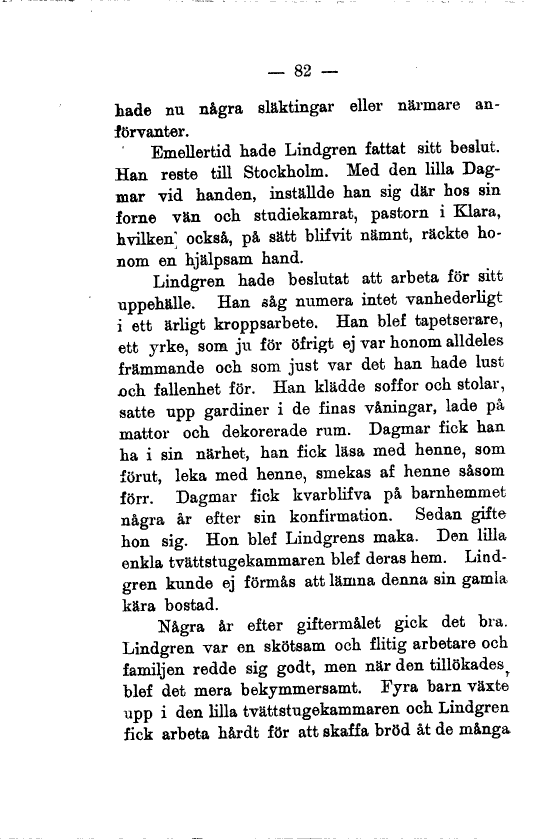 — 82 —

hade nu några släktingar eller närmare anförvanter.

Emellertid hade Lindgren fattat sitt beslut. Han reste till Stockholm. Med den lilla Dagmar vid handen, inställde han sig där hos sin forne vän och studiekamrat, pastorn i Klara, hvilken också, på sätt blifvit nämnt, räckte honom en hjälpsam hand.

Lindgren hade beslutat att arbeta för sitt uppehälle. Han såg numera intet vanhederligt i ett ärligt kroppsarbete. Han blef tapetserare, ett yrke, som ju för öfrigt ej var honom alldeles främmande och som just var det han hade lust och fallenhet för. Han klädde soffor och stolar, satte upp gardiner i de finas våningar, lade på mattor och dekorerade rum. Dagmar fick han ha i sin närhet, han fick läsa med henne, som förut, leka med henne, smekas af henne såsom förr. Dagmar fick kvarblifva på barnhemmet några år efter sin konfirmation. Sedan gifte hon sig. Hon blef Lindgrens maka. Den lilla enkla tvättstugekammaren blef deras hem. Lindgren kunde ej förmås att lämna denna sin gamla kära bostad.

Några år efter giftermålet gick det bra. Lindgren var en skötsam och flitig arbetare och familjen redde sig godt, men när den tillökades, blef det mera bekymmersamt. Fyra barn växte upp i den lilla tvättstugekammaren och Lindgren fick arbeta hårdt för att skaffa bröd åt de många